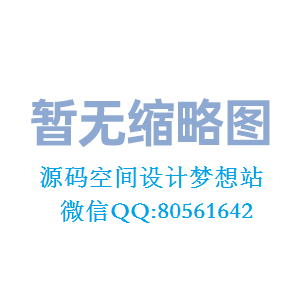 暂无缩略图

源码空间设计梦想站

微信QQ:80561642